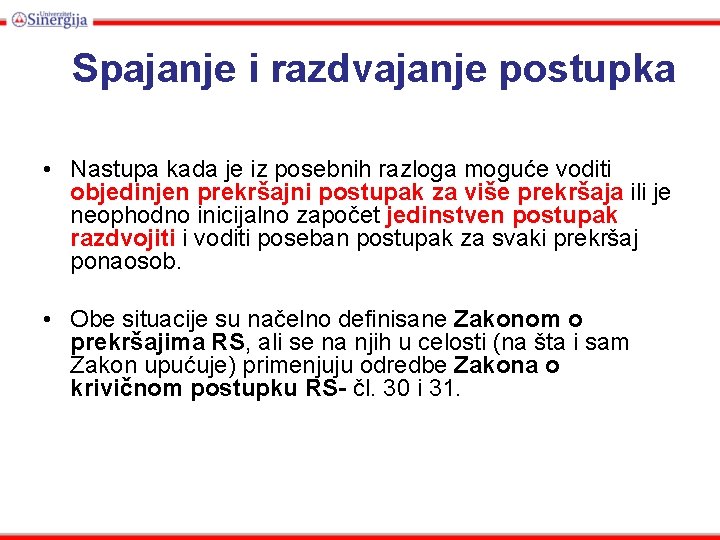 Univerzitet Sinergija

Spajanje i razdvajanje postupka

• Nastupa kada je iz posebnih razloga moguće voditi objedinjen prekršajni postupak za više prekršaja ili je neophodno inicijalno započet jedinstven postupak razdvojiti i voditi poseban postupak za svaki prekršaj ponaosob.

• Obe situacije su načelno definisane Zakonom o prekršajima RS, ali se na njih u celosti (na šta i sam Zakon upućuje) primenjuju odredbe Zakona o krivičnom postupku RS- čl. 30 i 31.